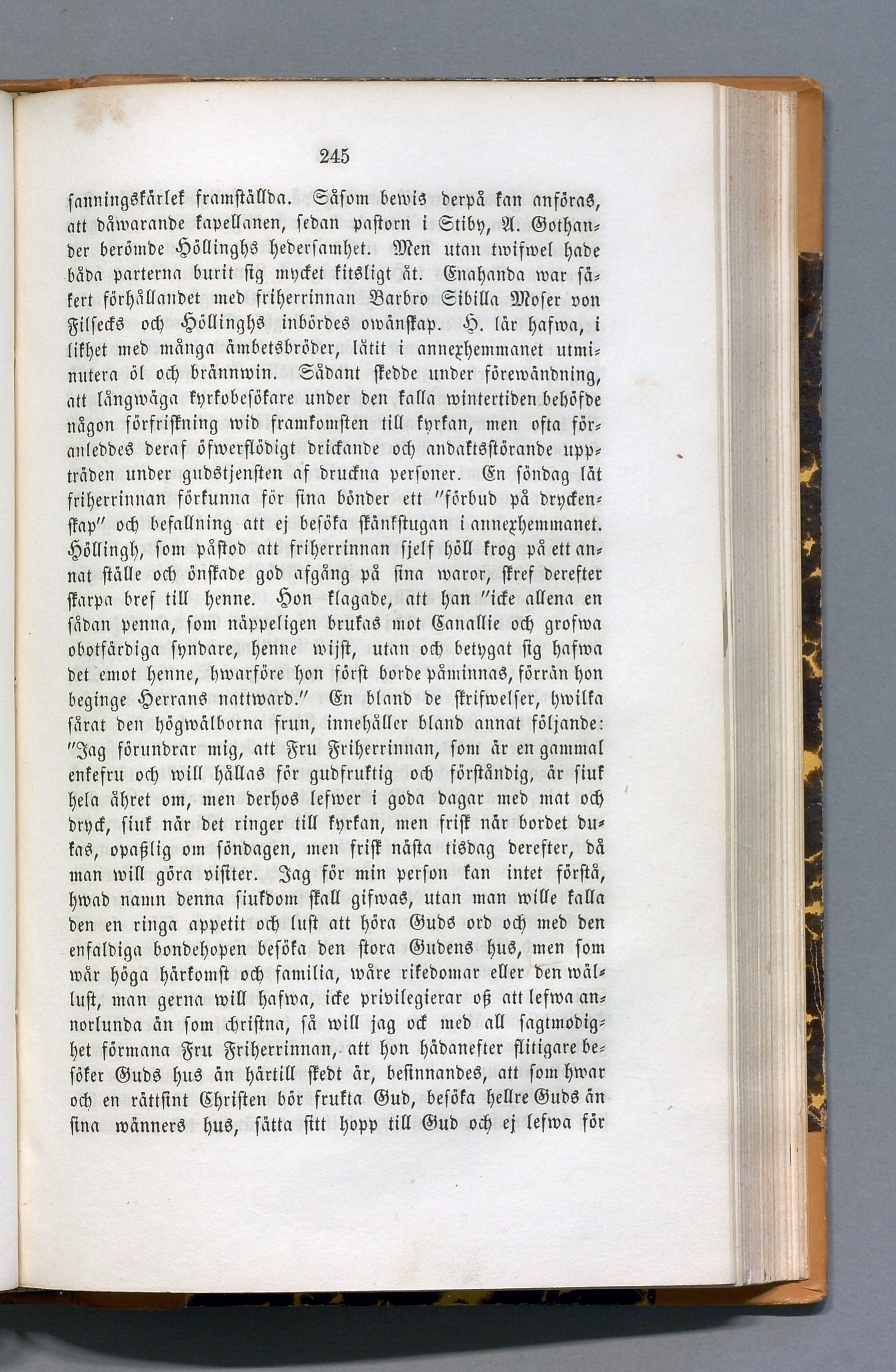 245

sanningskärlek framställda. Såsom bewis derpå kan anföras, att dåwarande kapellanen, sedan pastorn i Stiby, A. Gothander berömde Höllinghs hedersamhet. Men utan twifwel hade båda parterna burit sig mycket kitsligt åt. Enahanda war säkert förhållandet med friherrinnan Barbro Sibilla Moser von Filsecks och Höllinghs inbördes owänskap. H. lär hafwa, i likhet med många ämbetsbröder, låtit i annexhemmanet utminutera öl och brännwin. Sådant skedde under förewändning, att långwäga kyrkobesökare under den kalla wintertiden behöfde någon förfriskning wid framkomsten till kyrkan, men ofta föranleddes deraf öfwerflödigt drickande och andaktsstörande uppträden under gudstjensten af druckna personer. En söndag lät friherrinnan förkunna för sina bönder ett "förbud på dryckenskap" och befallning att ej besöka skänkstugan i annexhemmanet. Höllingh, som påstod att friherrinnan sjelf höll krog på ett annat ställe och önskade god afgång på sina waror, skref derefter skarpa bref till henne. Hon klagade, att han "icke allena en sådan penna, som näppeligen brukas mot Canallie och grofwa obotfärdiga syndare, henne wijst, utan och betygat sig hafwa det emot henne, hwarföre hon först borde påminnas, förrän hon beginge Herrans nattward." En bland de skrifwelser, hwilka sårat den högwälborna frun, innehåller bland annat följande: "Jag förundrar mig, att Fru Friherrinnan, som är en gammal enkefru och will hållas för gudfruktig och förståndig, är siuk hela åhret om, men derhos lefwer i goda dagar med mat och dryck, siuk när det ringer till kyrkan, men frisk när bordet dukas, opaßlig om söndagen, men frisk nästa tisdag derefter, då man will göra visiter. Jag för min person kan intet förstå, hwad namn denna siukdom skall gifwas, utan man wille kalla den en ringa appetit och lust att höra Guds ord och med den enfaldiga bondehopen besöka den stora Gudens hus, men som wår höga härkomst och familia, wåre rikedomar eller den wällust, man gerna will hafwa, icke privilegierar oß att lefwa annorlunda än som christna, så will jag ock med all sagtmodighet förmana Fru Friherrinnan, att hon hädanefter flitigare besöker Guds hus än härtill skedt är, besinnandes, att som hwar och en rättsint Christen bör frukta Gud, besöka hellre Guds än sina wänners hus, sätta sitt hopp till Gud och ej lefwa för